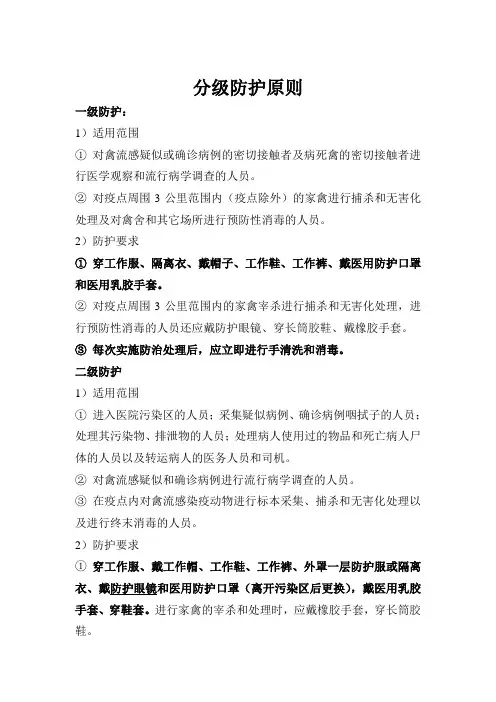 分级防护原则

一级防护：

1）适用范围

① 对禽流感疑似或确诊病例的密切接触者及病死禽的密切接触者进行医学观察和流行病学调查的人员。

② 对疫点周围 3 公里范围内（疫点除外）的家禽进行捕杀和无害化处理及对禽舍和其它场所进行预防性消毒的人员。

2）防护要求

① 穿工作服、隔离衣、戴帽子、工作鞋、工作裤、戴医用防护口罩和医用乳胶手套。

② 对疫点周围 3 公里范围内的家禽宰杀进行捕杀和无害化处理，进行预防性消毒的人员还应戴防护眼镜、穿长筒胶鞋、戴橡胶手套。

③ 每次实施防治处理后，应立即进行手清洗和消毒。

二级防护

1）适用范围

① 进入医院污染区的人员；采集疑似病例、确诊病例咽拭子的人员；处理其污染物、排泄物的人员；处理病人使用过的物品和死亡病人尸体的人员以及转运病人的医务人员和司机。

② 对禽流感疑似和确诊病例进行流行病学调查的人员。

③ 在疫点内对禽流感染疫动物进行标本采集、捕杀和无害化处理以及进行终末消毒的人员。

2）防护要求

① 穿工作服、戴工作帽、工作鞋、工作裤、外罩一层防护服或隔离衣、戴防护眼镜和医用防护口罩（离开污染区后更换），戴医用乳胶手套、穿鞋套。进行家禽的宰杀和处理时，应戴橡胶手套，穿长筒胶鞋。